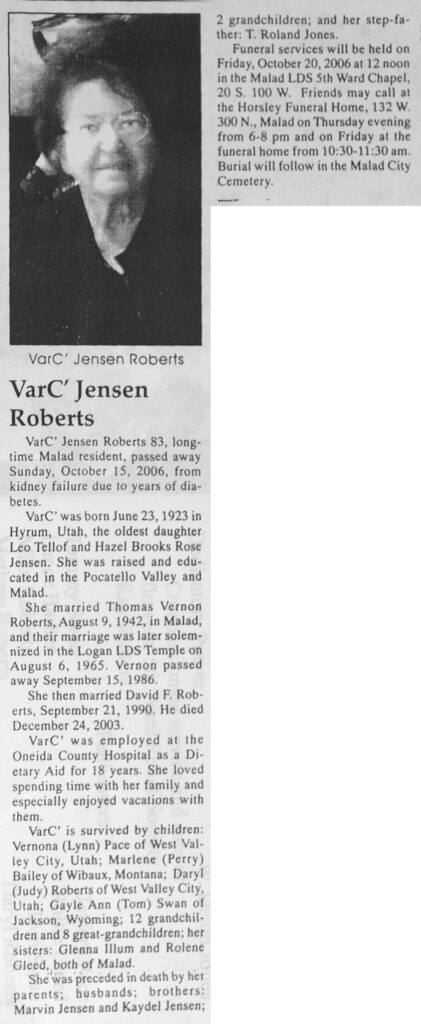 VarC' Jensen Roberts

VarC' Jensen Roberts

VarC' Jensen Roberts 83, longtime Malad resident, passed away Sunday, October 15, 2006, from kidney failure due to years of diabetes.

VarC' was born June 23, 1923 in Hyrum, Utah, the oldest daughter Leo Tellof and Hazel Brooks Rose Jensen. She was raised and educated in the Pocatello Valley and Malad.

She married Thomas Vernon Roberts, August 9, 1942, in Malad, and their marriage was later solemnized in the Logan LDS Temple on August 6, 1965. Vernon passed away September 15, 1986.

She then married David F. Roberts, September 21, 1990. He died December 24, 2003.

VarC' was employed at the Oneida County Hospital as a Dietary Aid for 18 years. She loved spending time with her family and especially enjoyed vacations with them.

VarC' is survived by children: Vernona (Lynn) Pace of West Valley City, Utah; Marlene (Perry) Bailey of Wibaux, Montana; Daryl (Judy) Roberts of West Valley City, Utah; Gayle Ann (Tom) Swan of Jackson, Wyoming; 12 grandchildren and 8 great-grandchildren; her sisters: Glenna Illum and Rolene Gleed, both of Malad.

She was preceded in death by her parents; husbands; brothers: Marvin Jensen and Kaydel Jensen; 2 grandchildren; and her step-father: T. Roland Jones.

Funeral services will be held on Friday, October 20, 2006 at 12 noon in the Malad LDS 5th Ward Chapel, 20 S. 100 W. Friends may call at the Horsley Funeral Home, 132 W. 300 N., Malad on Thursday evening from 6-8 pm and on Friday at the funeral home from 10:30-11:30 am. Burial will follow in the Malad City Cemetery.